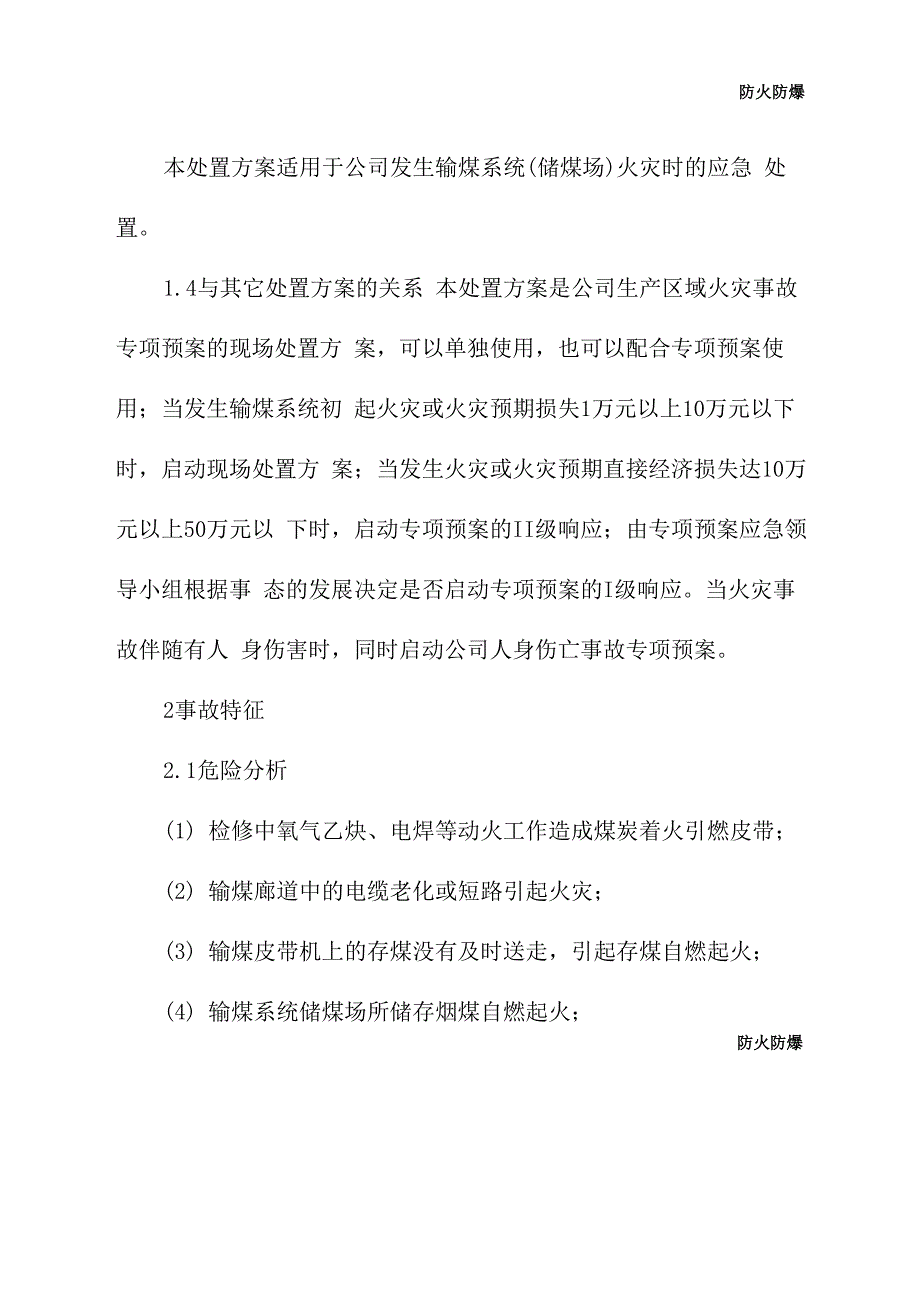 防火防爆

本处置方案适用于公司发生输煤系统(储煤场)火灾时的应急 处置。

1.4与其它处置方案的关系 本处置方案是公司生产区域火灾事故专项预案的现场处置方 案，可以单独使用，也可以配合专项预案使用；当发生输煤系统初 起火灾或火灾预期损失1万元以上10万元以下时，启动现场处置方 案；当发生火灾或火灾预期直接经济损失达10万元以上50万元以 下时，启动专项预案的II级响应；由专项预案应急领导小组根据事 态的发展决定是否启动专项预案的I级响应。当火灾事故伴随有人 身伤害时，同时启动公司人身伤亡事故专项预案。

2事故特征

2.1危险分析

(1) 检修中氧气乙炔、电焊等动火工作造成煤炭着火引燃皮带；

(2) 输煤廊道中的电缆老化或短路引起火灾；

(3) 输煤皮带机上的存煤没有及时送走，引起存煤自燃起火；

(4) 输煤系统储煤场所储存烟煤自燃起火；

防火防爆